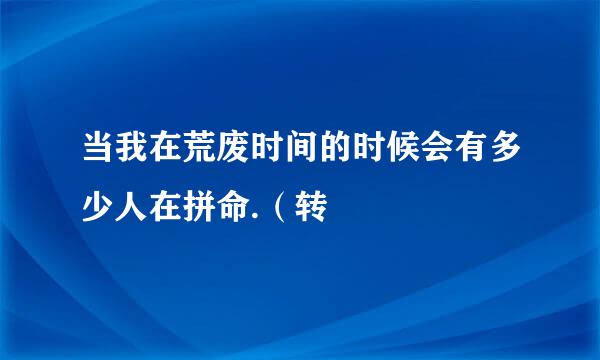 当我在荒废时间的时候会有多少人在拼命.（转